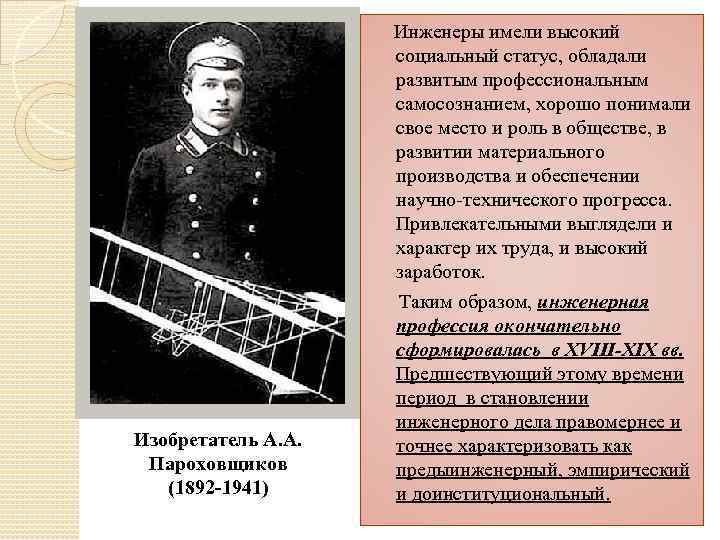 Изобретатель А.А. Пароховщиков (1892-1941)

Инженеры имели высокий социальный статус, обладали развитым профессиональным самосознанием, хорошо понимали свое место и роль в обществе, в развитии материального производства и обеспечении научно-технического прогресса. Привлекательными выглядели и характер их труда, и высокий заработок.

Таким образом, инженерная профессия окончательно сформировалась в XVIII-XIX вв. Предшествующий этому времени период в становлении инженерного дела правомернее и точнее характеризовать как предынженерный, эмпирический и доинституциональный.